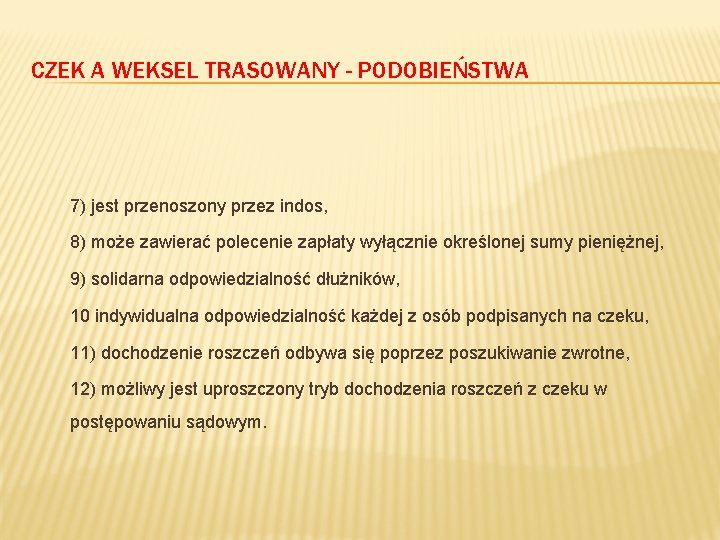 CZEK A WEKSEL TRASOWANY - PODOBIEŃSTWA

7) jest przenoszony przez indos,

8) może zawierać polecenie zapłaty wyłącznie określonej sumy pieniężnej,

9) solidarna odpowiedzialność dłużników,

10 indywidualna odpowiedzialność każdej z osób podpisanych na czeku,

11) dochodzenie roszczeń odbywa się poprzez poszukiwanie zwrotne,

12) możliwy jest uproszczony tryb dochodzenia roszczeń z czeku w postępowaniu sądowym.